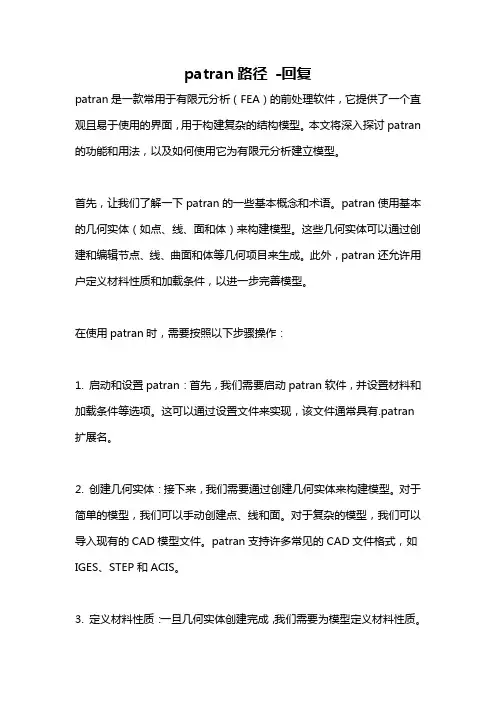 patran 路径 -回复

patran 是一款常用于有限元分析（FEA）的前处理软件，它提供了一个直观且易于使用的界面，用于构建复杂的结构模型。本文将深入探讨 patran 的功能和用法，以及如何使用它为有限元分析建立模型。

首先，让我们了解一下 patran 的一些基本概念和术语。patran 使用基本的几何实体（如点、线、面和体）来构建模型。这些几何实体可以通过创建和编辑节点、线、曲面和体等几何项目来生成。此外，patran 还允许用户定义材料性质和加载条件，以进一步完善模型。

在使用 patran 时，需要按照以下步骤操作：

1. 启动和设置 patran：首先，我们需要启动 patran 软件，并设置材料和加载条件等选项。这可以通过设置文件来实现，该文件通常具有.patran 扩展名。

2. 创建几何实体：接下来，我们需要通过创建几何实体来构建模型。对于简单的模型，我们可以手动创建点、线和面。对于复杂的模型，我们可以导入现有的 CAD 模型文件。patran 支持许多常见的 CAD 文件格式，如 IGES、STEP 和 ACIS。

3. 定义材料性质：一旦几何实体创建完成，我们需要为模型定义材料性质。